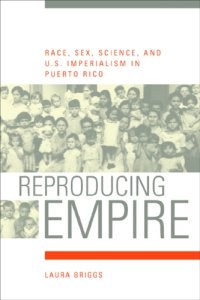 RACE, SEX, SCIENCE, AND U.S. IMPERIALISM IN PUERTO RICO

REPRODUCING EMPIRE

LAURA BRIGGS